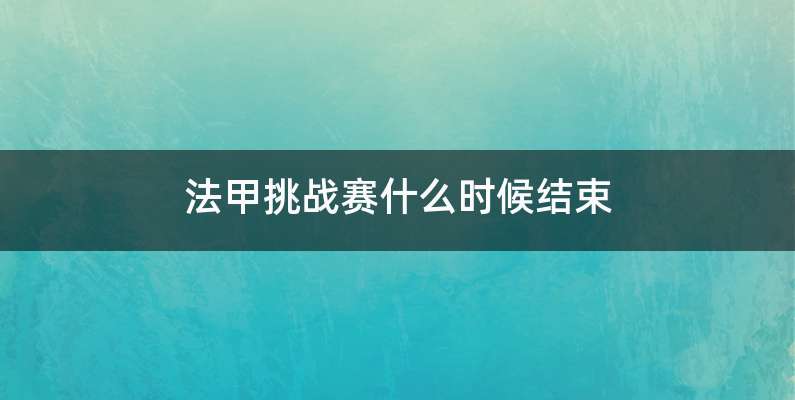 法甲挑战赛什么时候结束